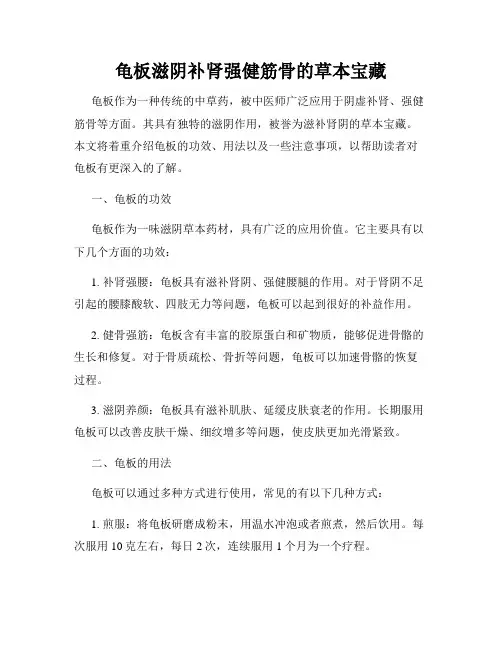 龟板滋阴补肾强健筋骨的草本宝藏

龟板作为一种传统的中草药，被中医师广泛应用于阴虚补肾、强健筋骨等方面。其具有独特的滋阴作用，被誉为滋补肾阴的草本宝藏。本文将着重介绍龟板的功效、用法以及一些注意事项，以帮助读者对龟板有更深入的了解。

一、龟板的功效

龟板作为一味滋阴草本药材，具有广泛的应用价值。它主要具有以下几个方面的功效：

1. 补肾强腰：龟板具有滋补肾阴、强健腰腿的作用。对于肾阴不足引起的腰膝酸软、四肢无力等问题，龟板可以起到很好的补益作用。

2. 健骨强筋：龟板含有丰富的胶原蛋白和矿物质，能够促进骨骼的生长和修复。对于骨质疏松、骨折等问题，龟板可以加速骨骼的恢复过程。

3. 滋阴养颜：龟板具有滋补肌肤、延缓皮肤衰老的作用。长期服用龟板可以改善皮肤干燥、细纹增多等问题，使皮肤更加光滑紧致。

二、龟板的用法

龟板可以通过多种方式进行使用，常见的有以下几种方式：

1. 煎服：将龟板研磨成粉末，用温水冲泡或者煎煮，然后饮用。每次服用 10 克左右，每日 2 次，连续服用 1 个月为一个疗程。